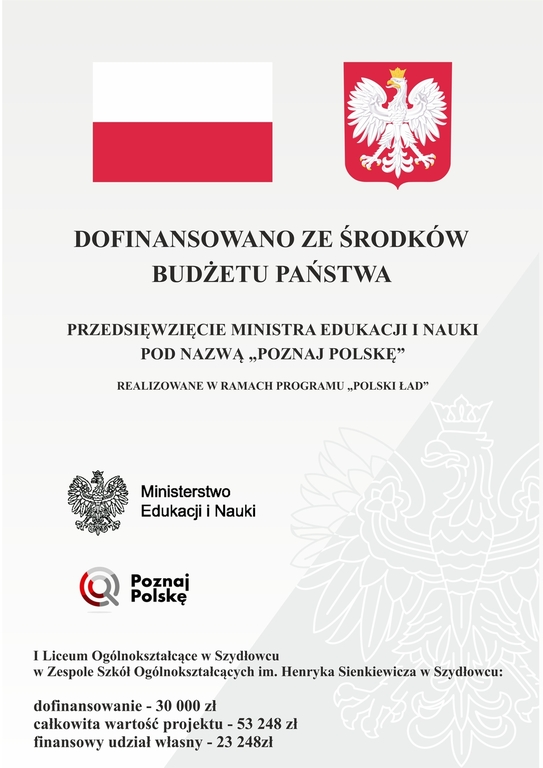 DOFINANSOWANO ZE ŚRODKÓW BUDŻETU PAŃSTWA

PRZEDSIĘWZIĘCIE MINISTRA EDUKACJI I NAUKI POD NAZWĄ „POZNAJ POLSKĘ”

REALIZOWANE W RAMACH PROGRAMU „POLSKI ŁAD”

Ministerstwo Edukacji i Nauki

Poznaj Polskę

I Liceum Ogólnokształcące w Szydłowcu
w Zespole Szkół Ogólnokształcących im. Henryka Sienkiewicza w Szydłowcu:

dofinansowanie - 30 000 zł
całkowita wartość projektu - 53 248 zł
finansowy udział własny - 23 248zł